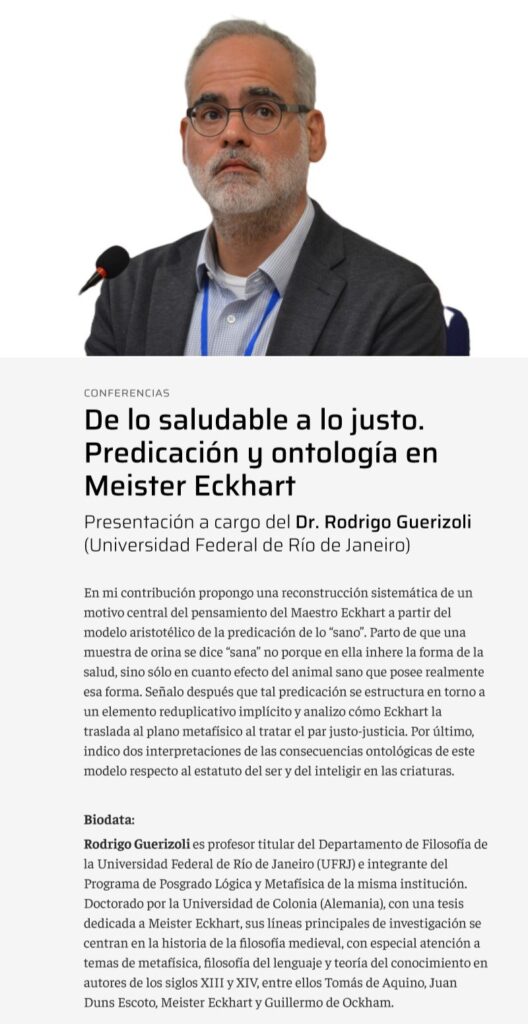 CONFERENCIAS

De lo saludable a lo justo. Predicación y ontología en Meister Eckhart

Presentación a cargo del Dr. Rodrigo Guerizoli (Universidad Federal de Río de Janeiro)

En mi contribución propongo una reconstrucción sistemática de un motivo central del pensamiento del Maestro Eckhart a partir del modelo aristotélico de la predicación de lo "sano". Parto de que una muestra de orina se dice "sana" no porque en ella inhere la forma de la salud, sino sólo en cuanto efecto del animal sano que posee realmente esa forma. Señalo después que tal predicación se estructura en torno a un elemento reduplicativo implícito y analizo cómo Eckhart la traslada al plano metafísico al tratar el par justo-justicia. Por último, indico dos interpretaciones de las consecuencias ontológicas de este modelo respecto al estatuto del ser y del inteligir en las criaturas.

Biodata:

Rodrigo Guerizoli es profesor titular del Departamento de Filosofía de la Universidad Federal de Río de Janeiro (UFRJ) e integrante del Programa de Posgrado Lógica y Metafísica de la misma institución. Doctorado por la Universidad de Colonia (Alemania), con una tesis dedicada a Meister Eckhart, sus líneas principales de investigación se centran en la historia de la filosofía medieval, con especial atención a temas de metafísica, filosofía del lenguaje y teoría del conocimiento en autores de los siglos XIII y XIV, entre ellos Tomás de Aquino, Juan Duns Escoto, Meister Eckhart y Guillermo de Ockham.